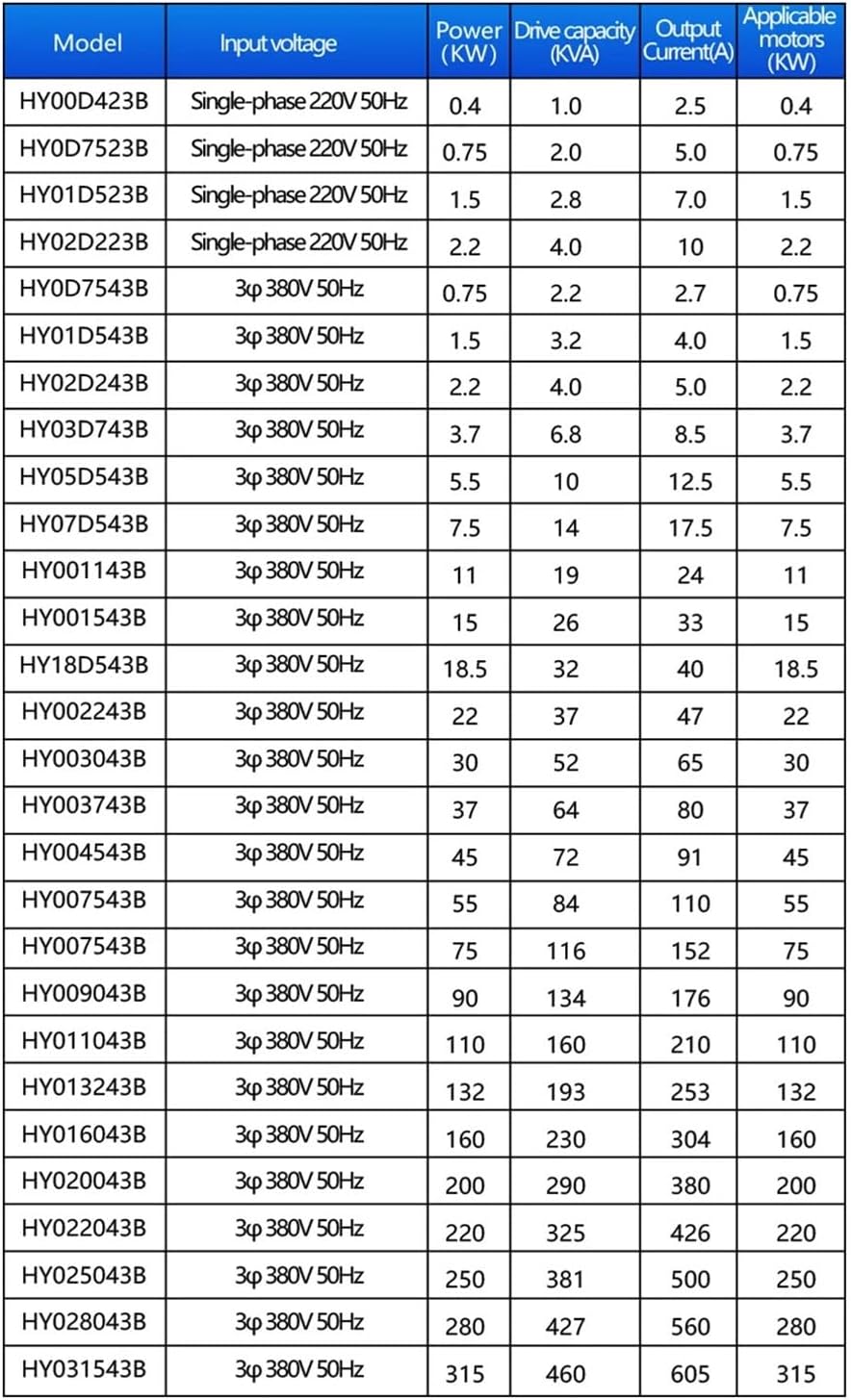 | Model | Input voltage | Power (KW) | Drive capacity (KVA) | Output Current(A) | Applicable motors (KW) |
|---|---|---|---|---|---|
| HY00D423B | Single-phase 220V 50Hz | 0.4 | 1.0 | 2.5 | 0.4 |
| HY0D7523B | Single-phase 220V 50Hz | 0.75 | 2.0 | 5.0 | 0.75 |
| HY01D523B | Single-phase 220V 50Hz | 1.5 | 2.8 | 7.0 | 1.5 |
| HY02D223B | Single-phase 220V 50Hz | 2.2 | 4.0 | 10 | 2.2 |
| HY0D7543B | 3φ 380V 50Hz | 0.75 | 2.2 | 2.7 | 0.75 |
| HY01D543B | 3φ 380V 50Hz | 1.5 | 3.2 | 4.0 | 1.5 |
| HY02D243B | 3φ 380V 50Hz | 2.2 | 4.0 | 5.0 | 2.2 |
| HY03D743B | 3φ 380V 50Hz | 3.7 | 6.8 | 8.5 | 3.7 |
| HY05D543B | 3φ 380V 50Hz | 5.5 | 10 | 12.5 | 5.5 |
| HY07D543B | 3φ 380V 50Hz | 7.5 | 14 | 17.5 | 7.5 |
| HY001143B | 3φ 380V 50Hz | 11 | 19 | 24 | 11 |
| HY001543B | 3φ 380V 50Hz | 15 | 26 | 33 | 15 |
| HY18D543B | 3φ 380V 50Hz | 18.5 | 32 | 40 | 18.5 |
| HY002243B | 3φ 380V 50Hz | 22 | 37 | 47 | 22 |
| HY003043B | 3φ 380V 50Hz | 30 | 52 | 65 | 30 |
| HY003743B | 3φ 380V 50Hz | 37 | 64 | 80 | 37 |
| HY004543B | 3φ 380V 50Hz | 45 | 72 | 91 | 45 |
| HY007543B | 3φ 380V 50Hz | 55 | 84 | 110 | 55 |
| HY007543B | 3φ 380V 50Hz | 75 | 116 | 152 | 75 |
| HY009043B | 3φ 380V 50Hz | 90 | 134 | 176 | 90 |
| HY011043B | 3φ 380V 50Hz | 110 | 160 | 210 | 110 |
| HY013243B | 3φ 380V 50Hz | 132 | 193 | 253 | 132 |
| HY016043B | 3φ 380V 50Hz | 160 | 230 | 304 | 160 |
| HY020043B | 3φ 380V 50Hz | 200 | 290 | 380 | 200 |
| HY022043B | 3φ 380V 50Hz | 220 | 325 | 426 | 220 |
| HY025043B | 3φ 380V 50Hz | 250 | 381 | 500 | 250 |
| HY028043B | 3φ 380V 50Hz | 280 | 427 | 560 | 280 |
| HY031543B | 3φ 380V 50Hz | 315 | 460 | 605 | 315 |